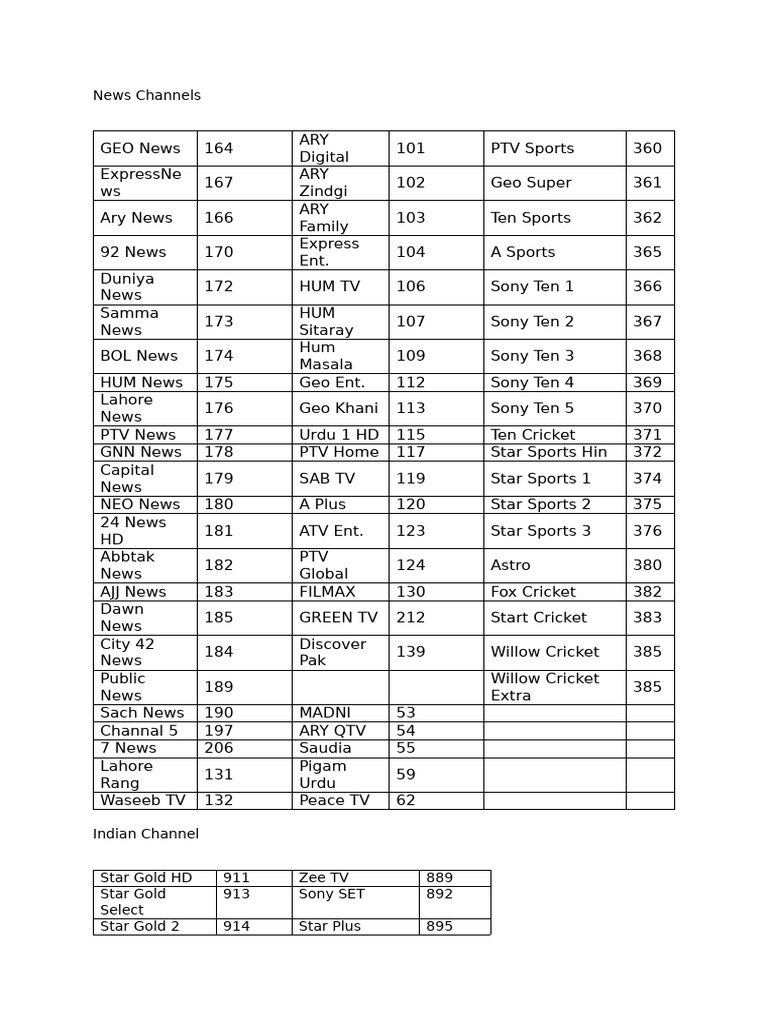 News Channels

| GEO News | 164 | ARY Digital | 101 | PTV Sports | 360 |
|---|---|---|---|---|---|
| ExpressNews | 167 | ARY Zindgi | 102 | Geo Super | 361 |
| Ary News | 166 | ARY Family | 103 | Ten Sports | 362 |
| 92 News | 170 | Express Ent. | 104 | A Sports | 365 |
| Duniya News | 172 | HUM TV | 106 | Sony Ten 1 | 366 |
| Samma News | 173 | HUM Sitaray | 107 | Sony Ten 2 | 367 |
| BOL News | 174 | Hum Masala | 109 | Sony Ten 3 | 368 |
| HUM News | 175 | Geo Ent. | 112 | Sony Ten 4 | 369 |
| Lahore News | 176 | Geo Khani | 113 | Sony Ten 5 | 370 |
| PTV News | 177 | Urdu 1 HD | 115 | Ten Cricket | 371 |
| GNN News | 178 | PTV Home | 117 | Star Sports Hin | 372 |
| Capital News | 179 | SAB TV | 119 | Star Sports 1 | 374 |
| NEO News | 180 | A Plus | 120 | Star Sports 2 | 375 |
| 24 News HD | 181 | ATV Ent. | 123 | Star Sports 3 | 376 |
| Abbtak News | 182 | PTV Global | 124 | Astro | 380 |
| AJJ News | 183 | FILMAX | 130 | Fox Cricket | 382 |
| Dawn News | 185 | GREEN TV | 212 | Start Cricket | 383 |
| City 42 News | 184 | Discover Pak | 139 | Willow Cricket | 385 |
| Public News | 189 | | | Willow Cricket Extra | 385 |
| Sach News | 190 | MADNI | 53 | | |
| Channal 5 | 197 | ARY QTV | 54 | | |
| 7 News | 206 | Saudia | 55 | | |
| Lahore Rang | 131 | Pigam Urdu | 59 | | |
| Waseeb TV | 132 | Peace TV | 62 | | |

Indian Channel

| Star Gold HD | 911 | Zee TV | 889 |
|---|---|---|---|
| Star Gold Select | 913 | Sony SET | 892 |
| Star Gold 2 | 914 | Star Plus | 895 |